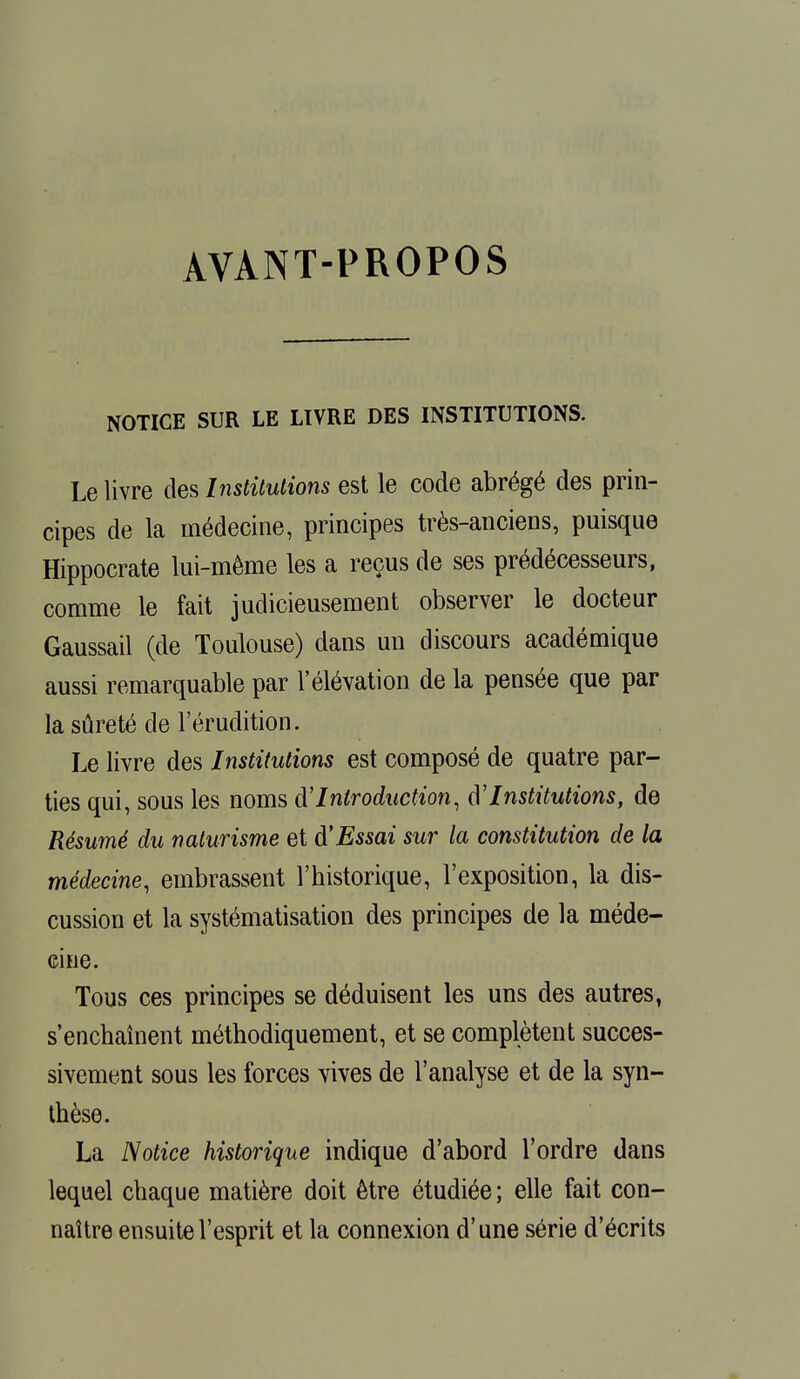 AVANT-PROPOS

NOTICE SUR LE LIVRE DES INSTITUTIONS.

Le livre des Institutions est le code abrégé des principes de la médecine, principes très-anciens, puisque Hippocrate lui-même les a reçus de ses prédécesseurs, comme le fait judicieusement observer le docteur Gaussail (de Toulouse) dans un discours académique aussi remarquable par l'élévation de la pensée que par la sûreté de l'érudition.

Le livre des Institutions est composé de quatre parties qui, sous les noms d'Introduction, d'Institutions, de Résumé du naturisme et d'Essai sur la constitution de la médecine, embrassent l'historique, l'exposition, la discussion et la systématisation des principes de la médecine.

Tous ces principes se déduisent les uns des autres, s'enchaînent méthodiquement, et se complètent successivement sous les forces vives de l'analyse et de la synthèse.

La Notice historique indique d'abord l'ordre dans lequel chaque matière doit être étudiée; elle fait connaître ensuite l'esprit et la connexion d'une série d'écrits